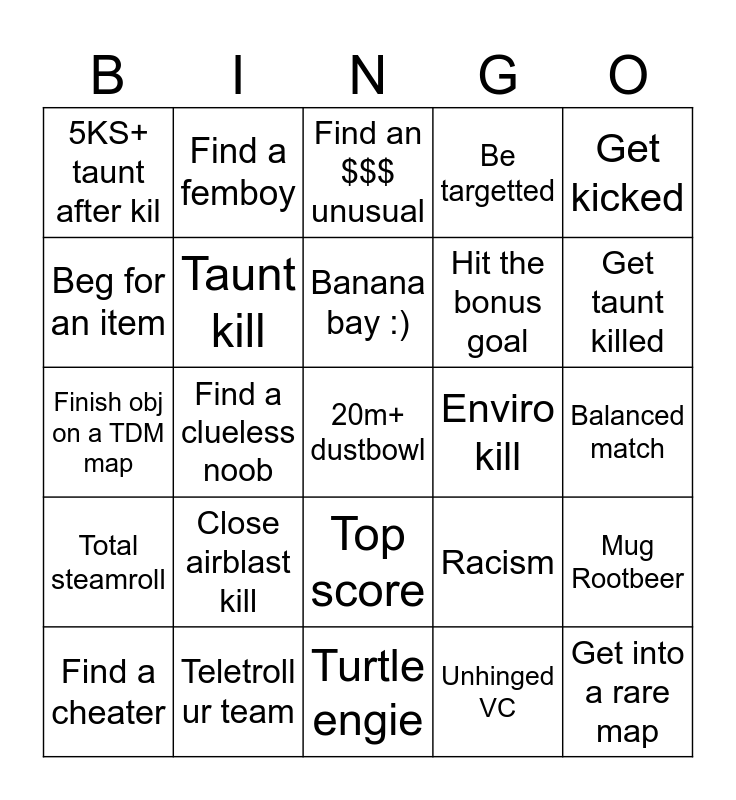 | B | I | N | G | O |
|---|---|---|---|---|
| 5KS+ taunt after kil | Find a femboy | Find an \$\$\$ unusual | Be targetted | Get kicked |
| Beg for an item | Taunt kill | Banana bay :) | Hit the bonus goal | Get taunt killed |
| Finish obj on a TDM map | Find a clueless noob | 20m+ dustbowl | Enviro kill | Balanced match |
| Total steamroll | Close airblast kill | Top score | Racism | Mug Rootbeer |
| Find a cheater | Teletroll ur team | Turtle engie | Unhinged VC | Get into a rare map |